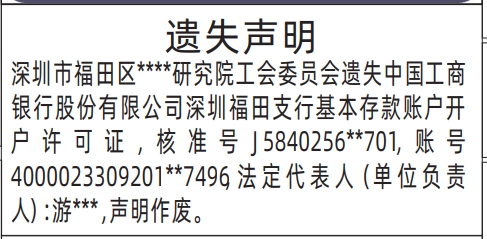 遗失声明

深圳市福田区****研究院工会委员会遗失中国工商银行股份有限公司深圳福田支行基本存款账户开户许可证，核准号J5840256**701，账号4000023309201**7496，法定代表人（单位负责人）：游***，声明作废。